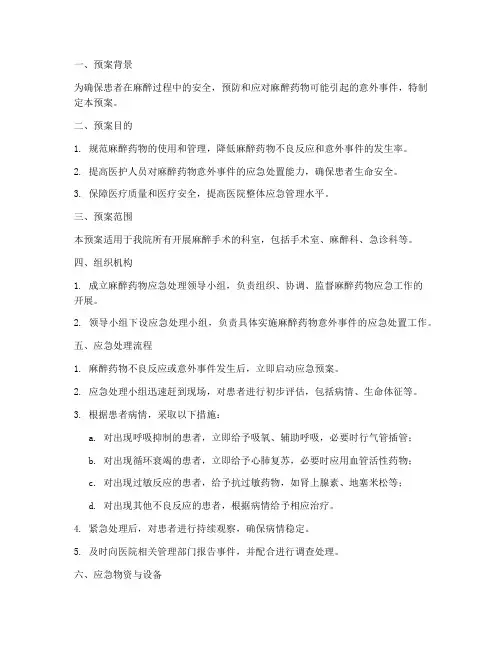 一、预案背景

为确保患者在麻醉过程中的安全，预防和应对麻醉药物可能引起的意外事件，特制定本预案。

二、预案目的

1. 规范麻醉药物的使用和管理，降低麻醉药物不良反应和意外事件的发生率。

2. 提高医护人员对麻醉药物意外事件的应急处置能力，确保患者生命安全。

3. 保障医疗质量和医疗安全，提高医院整体应急管理水平。

三、预案范围

本预案适用于我院所有开展麻醉手术的科室，包括手术室、麻醉科、急诊科等。

四、组织机构

1. 成立麻醉药物应急处理领导小组，负责组织、协调、监督麻醉药物应急工作的开展。

2. 领导小组下设应急处理小组，负责具体实施麻醉药物意外事件的应急处置工作。

五、应急处理流程

1. 麻醉药物不良反应或意外事件发生后，立即启动应急预案。

2. 应急处理小组迅速赶到现场，对患者进行初步评估，包括病情、生命体征等。

3. 根据患者病情，采取以下措施：

a. 对出现呼吸抑制的患者，立即给予吸氧、辅助呼吸，必要时行气管插管；

b. 对出现循环衰竭的患者，立即给予心肺复苏，必要时应用血管活性药物；

c. 对出现过敏反应的患者，给予抗过敏药物，如肾上腺素、地塞米松等；

d. 对出现其他不良反应的患者，根据病情给予相应治疗。

4. 紧急处理后，对患者进行持续观察，确保病情稳定。

5. 及时向医院相关管理部门报告事件，并配合进行调查处理。

六、应急物资与设备